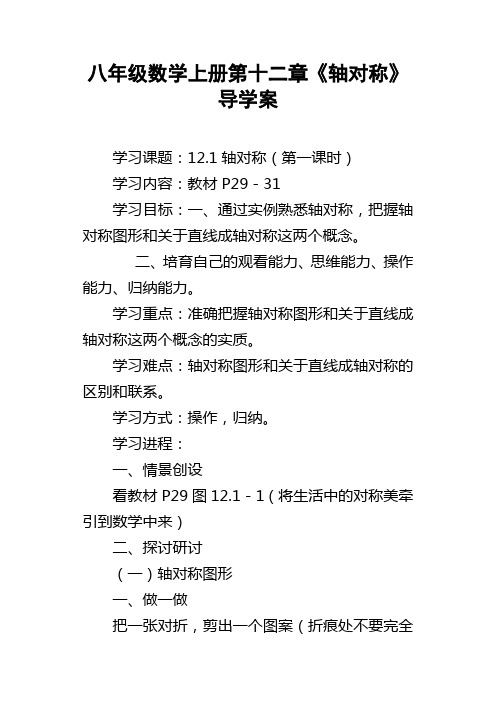 八年级数学上册第十二章《轴对称》导学案

学习课题：12.1 轴对称（第一课时）

学习内容：教材 P29－31

学习目标：一、通过实例熟悉轴对称，把握轴对称图形和关于直线成轴对称这两个概念。

二、培育自己的观看能力、思维能力、操作能力、归纳能力。

学习重点：准确把握轴对称图形和关于直线成轴对称这两个概念的实质。

学习难点：轴对称图形和关于直线成轴对称的区别和联系。

学习方式：操作，归纳。

学习进程：

一、情景创设

看教材 P29 图 12.1－1（将生活中的对称美牵引到数学中来）

二、探讨研讨

（一）轴对称图形

一、做一做

把一张对折，剪出一个图案（折痕处不要完全